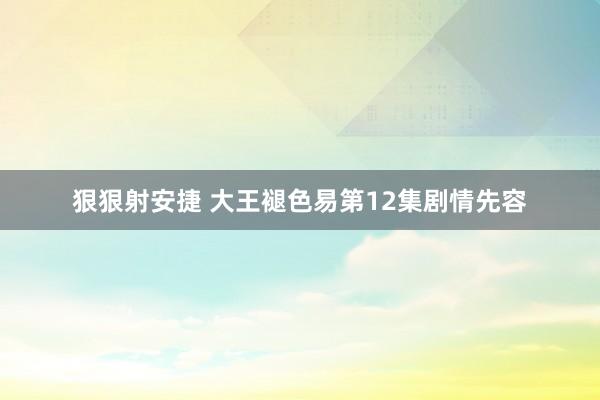 狠狠射安捷 大王褪色易第12集剧情先容